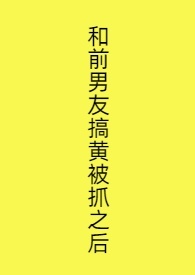 和前男友搞黄被抓之后